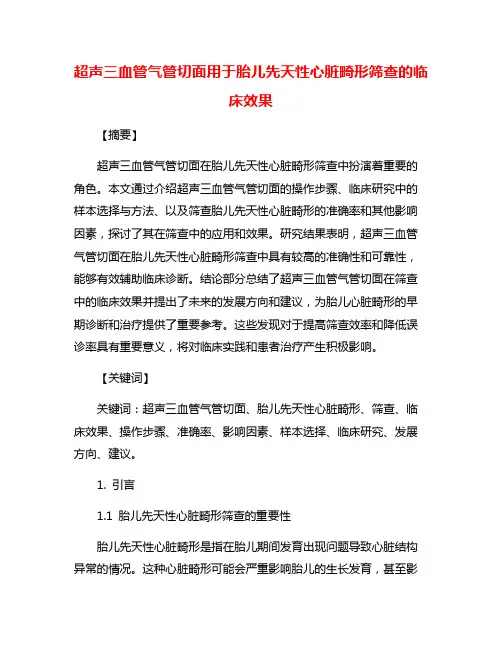 超声三血管气管切面用于胎儿先天性心脏畸形筛查的临床效果

【摘要】

超声三血管气管切面在胎儿先天性心脏畸形筛查中扮演着重要的角色。本文通过介绍超声三血管气管切面的操作步骤、临床研究中的样本选择与方法、以及筛查胎儿先天性心脏畸形的准确率和其他影响因素，探讨了其在筛查中的应用和效果。研究结果表明，超声三血管气管切面在胎儿先天性心脏畸形筛查中具有较高的准确性和可靠性，能够有效辅助临床诊断。结论部分总结了超声三血管气管切面在筛查中的临床效果并提出了未来的发展方向和建议，为胎儿心脏畸形的早期诊断和治疗提供了重要参考。这些发现对于提高筛查效率和降低误诊率具有重要意义，将对临床实践和患者治疗产生积极影响。

【关键词】

关键词：超声三血管气管切面、胎儿先天性心脏畸形、筛查、临床效果、操作步骤、准确率、影响因素、样本选择、临床研究、发展方向、建议。

1. 引言

1.1 胎儿先天性心脏畸形筛查的重要性

胎儿先天性心脏畸形是指在胎儿期间发育出现问题导致心脏结构异常的情况。这种心脏畸形可能会严重影响胎儿的生长发育，甚至影